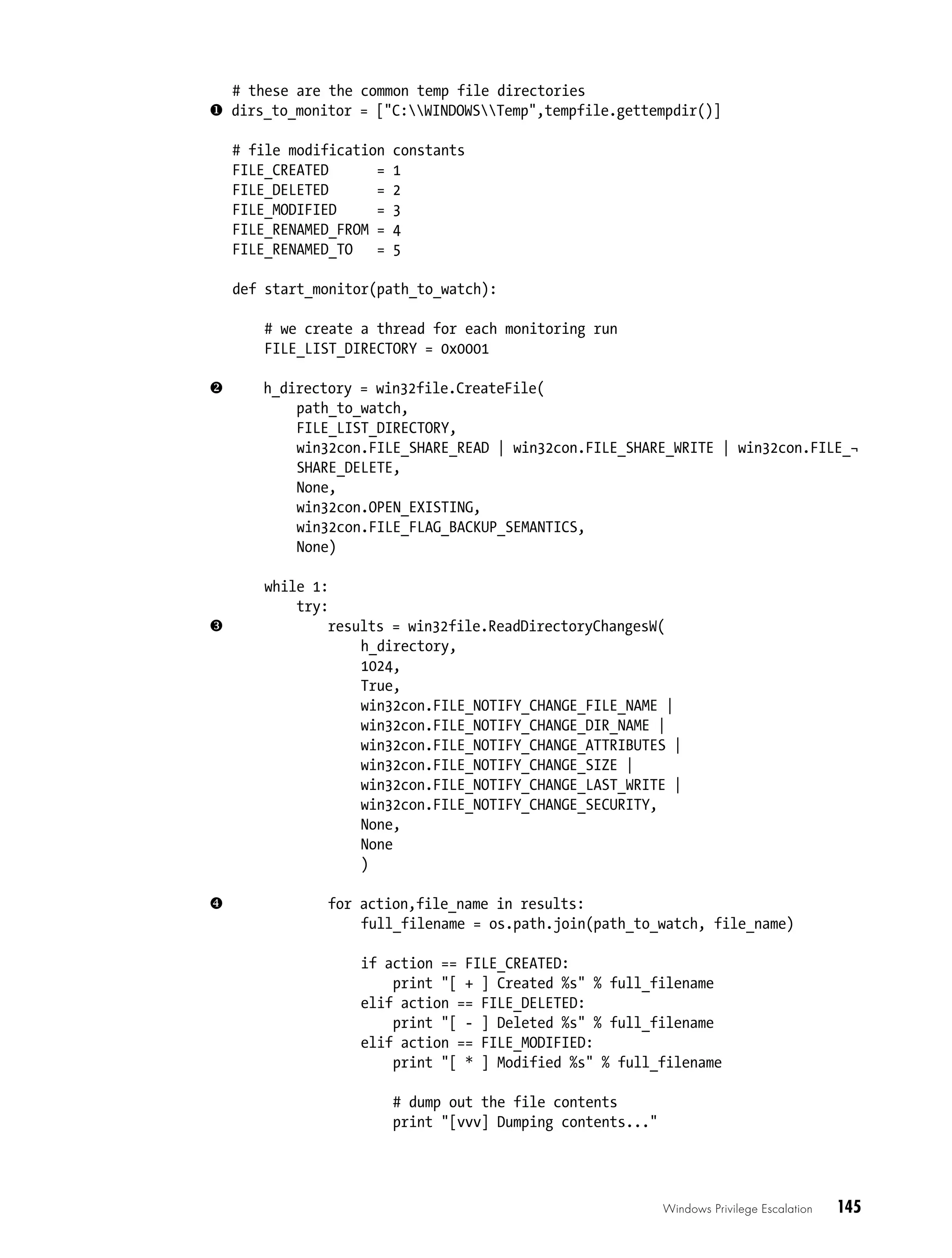 # these are the common temp file directories
❶ dirs_to_monitor = ["C:\\WINDOWS\\Temp",tempfile.gettempdir()]

# file modification constants
FILE_CREATED      = 1
FILE_DELETED      = 2
FILE_MODIFIED     = 3
FILE_RENAMED_FROM = 4
FILE_RENAMED_TO   = 5

def start_monitor(path_to_watch):

    # we create a thread for each monitoring run
    FILE_LIST_DIRECTORY = 0x0001

❷   h_directory = win32file.CreateFile(
        path_to_watch,
        FILE_LIST_DIRECTORY,
        win32con.FILE_SHARE_READ | win32con.FILE_SHARE_WRITE | win32con.FILE_¬
        SHARE_DELETE,
        None,
        win32con.OPEN_EXISTING,
        win32con.FILE_FLAG_BACKUP_SEMANTICS,
        None)

    while 1:
        try:
❸           results = win32file.ReadDirectoryChangesW(
                h_directory,
                1024,
                True,
                win32con.FILE_NOTIFY_CHANGE_FILE_NAME |
                win32con.FILE_NOTIFY_CHANGE_DIR_NAME |
                win32con.FILE_NOTIFY_CHANGE_ATTRIBUTES |
                win32con.FILE_NOTIFY_CHANGE_SIZE |
                win32con.FILE_NOTIFY_CHANGE_LAST_WRITE |
                win32con.FILE_NOTIFY_CHANGE_SECURITY,
                None,
                None
                )

❹           for action,file_name in results:
                full_filename = os.path.join(path_to_watch, file_name)

                if action == FILE_CREATED:
                    print "[ + ] Created %s" % full_filename
                elif action == FILE_DELETED:
                    print "[ - ] Deleted %s" % full_filename
                elif action == FILE_MODIFIED:
                    print "[ * ] Modified %s" % full_filename

                    # dump out the file contents
                    print "[vvv] Dumping contents..."

Windows Privilege Escalation 145